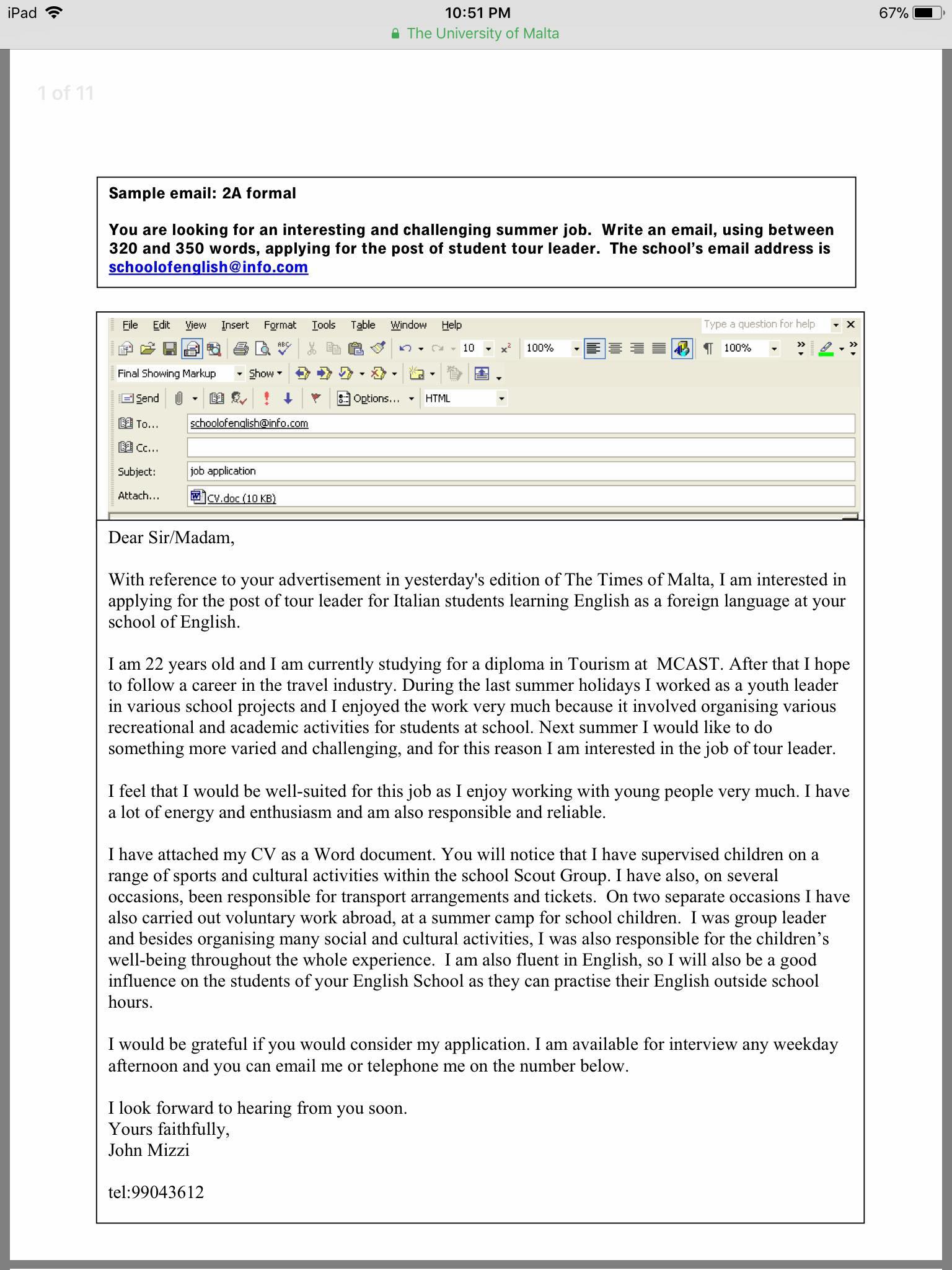 iPad 10:51 PM 67%
The University of Malta

1 of 11

Sample email: 2A formal

You are looking for an interesting and challenging summer job. Write an email, using between 320 and 350 words, applying for the post of student tour leader. The school's email address is schoolofenglish@info.com

File Edit View Insert Format Tools Table Window Help Type a question for help

10 100% 100%

Final Showing Markup Show

Send Options... HTML

To... schoolofenglish@info.com

Cc...

Subject: job application

Attach... CV.doc (10 KB)

Dear Sir/Madam,

With reference to your advertisement in yesterday's edition of The Times of Malta, I am interested in applying for the post of tour leader for Italian students learning English as a foreign language at your school of English.

I am 22 years old and I am currently studying for a diploma in Tourism at MCAST. After that I hope to follow a career in the travel industry. During the last summer holidays I worked as a youth leader in various school projects and I enjoyed the work very much because it involved organising various recreational and academic activities for students at school. Next summer I would like to do something more varied and challenging, and for this reason I am interested in the job of tour leader.

I feel that I would be well-suited for this job as I enjoy working with young people very much. I have a lot of energy and enthusiasm and am also responsible and reliable.

I have attached my CV as a Word document. You will notice that I have supervised children on a range of sports and cultural activities within the school Scout Group. I have also, on several occasions, been responsible for transport arrangements and tickets. On two separate occasions I have also carried out voluntary work abroad, at a summer camp for school children. I was group leader and besides organising many social and cultural activities, I was also responsible for the children's well-being throughout the whole experience. I am also fluent in English, so I will also be a good influence on the students of your English School as they can practise their English outside school hours.

I would be grateful if you would consider my application. I am available for interview any weekday afternoon and you can email me or telephone me on the number below.

I look forward to hearing from you soon.
Yours faithfully,
John Mizzi

tel:99043612